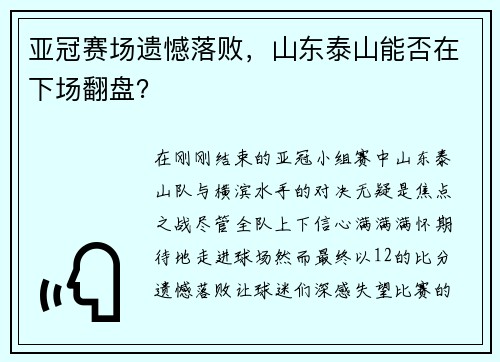 亚冠赛场遗憾落败，山东泰山能否在下场翻盘？

在刚刚结束的亚冠小组赛中山东泰山队与横滨水手的对决无疑是焦点之战尽管全队上下信心满满满怀期待地走进球场然而最终以12的比分遗憾落败让球迷们深感失望比赛的